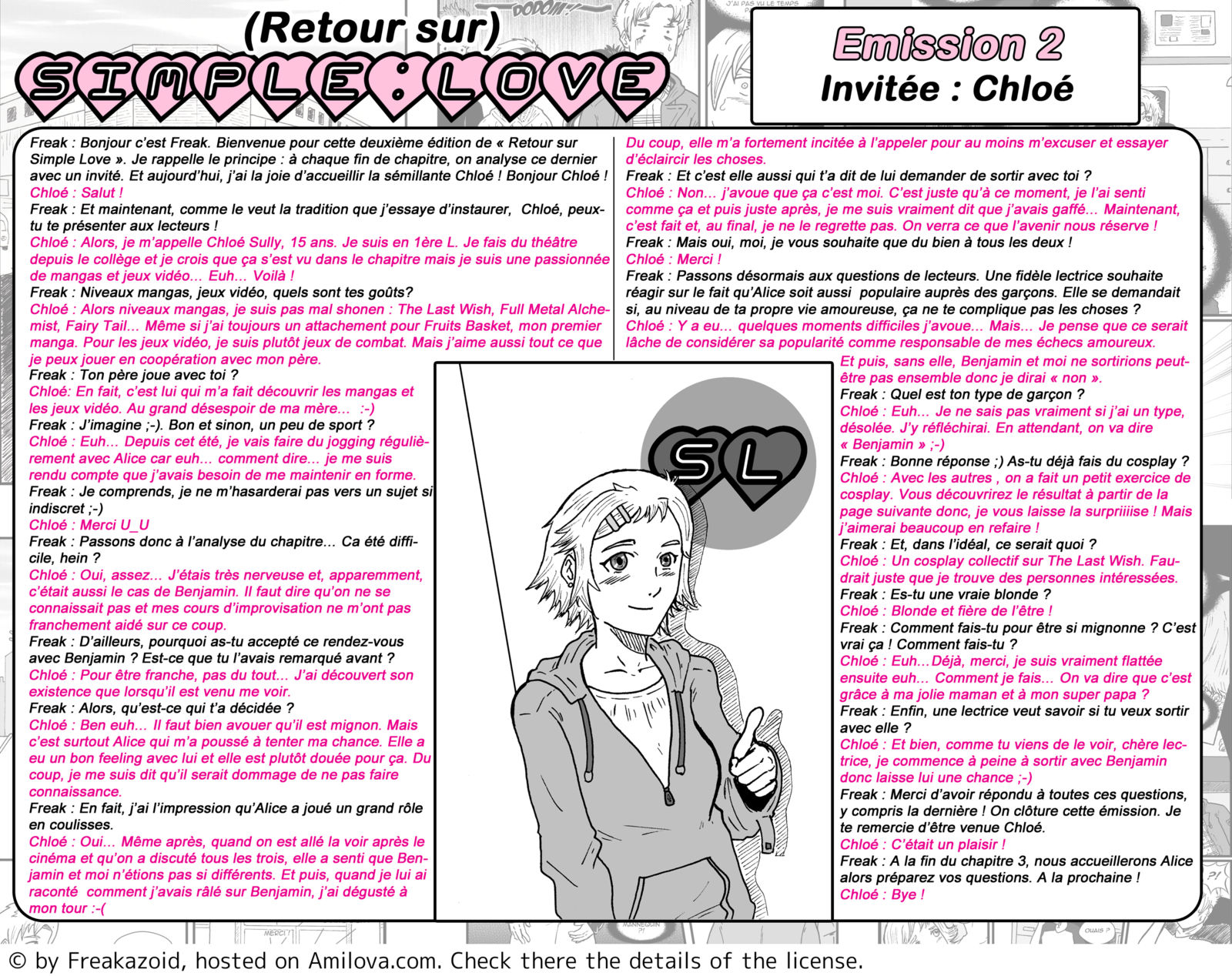 (Retour sur)
SIMPLE:LOVE

Emission 2
Invitée : Chloé

Freak : Bonjour c'est Freak. Bienvenue pour cette deuxième édition de « Retour sur Simple Love ». Je rappelle le principe : à chaque fin de chapitre, on analyse ce dernier avec un invité. Et aujourd'hui, j'ai la joie d'accueillir la sémillante Chloé ! Bonjour Chloé !
Chloé : Salut !
Freak : Et maintenant, comme le veut la tradition que j'essaye d'instaurer, Chloé, peux-tu te présenter aux lecteurs !
Chloé : Alors, je m'appelle Chloé Sully, 15 ans. Je suis en 1ère L. Je fais du théâtre depuis le collège et je crois que ça s'est vu dans le chapitre mais je suis une passionnée de mangas et jeux vidéo... Euh... Voilà !
Freak : Niveaux mangas, jeux vidéo, quels sont tes goûts?
Chloé : Alors niveaux mangas, je suis pas mal shonen : The Last Wish, Full Metal Alchemist, Fairy Tail... Même si j'ai toujours un attachement pour Fruits Basket, mon premier manga. Pour les jeux vidéo, je suis plutôt jeux de combat. Mais j'aime aussi tout ce que je peux jouer en coopération avec mon père.
Freak : Ton père joue avec toi ?
Chloé: En fait, c'est lui qui m'a fait découvrir les mangas et les jeux vidéo. Au grand désespoir de ma mère... :-)
Freak : J'imagine ;-). Bon et sinon, un peu de sport ?
Chloé : Euh... Depuis cet été, je vais faire du jogging régulièrement avec Alice car euh... comment dire... je me suis rendu compte que j'avais besoin de me maintenir en forme.
Freak : Je comprends, je ne m'hasarderai pas vers un sujet si indiscret ;-)
Chloé : Merci U_U
Freak : Passons donc à l'analyse du chapitre... Ca été difficile, hein ?
Chloé : Oui, assez... J'étais très nerveuse et, apparemment, c'était aussi le cas de Benjamin. Il faut dire qu'on ne se connaissait pas et mes cours d'improvisation ne m'ont pas franchement aidé sur ce coup.
Freak : D'ailleurs, pourquoi as-tu accepté ce rendez-vous avec Benjamin ? Est-ce que tu l'avais remarqué avant ?
Chloé : Pour être franche, pas du tout... J'ai découvert son existence que lorsqu'il est venu me voir.
Freak : Alors, qu'est-ce qui t'a décidée ?
Chloé : Ben euh... Il faut bien avouer qu'il est mignon. Mais c'est surtout Alice qui m'a poussé à tenter ma chance. Elle a eu un bon feeling avec lui et elle est plutôt douée pour ça. Du coup, je me suis dit qu'il serait dommage de ne pas faire connaissance.
Freak : En fait, j'ai l'impression qu'Alice a joué un grand rôle en coulisses.
Chloé : Oui... Même après, quand on est allé la voir après le cinéma et qu'on a discuté tous les trois, elle a senti que Benjamin et moi n'étions pas si différents. Et puis, quand je lui ai raconté comment j'avais râlé sur Benjamin, j'ai dégusté à mon tour :-(
Du coup, elle m'a fortement incitée à l'appeler pour au moins m'excuser et essayer d'éclaircir les choses.
Freak : Et c'est elle aussi qui t'a dit de lui demander de sortir avec toi ?
Chloé : Non... j'avoue que ça c'est moi. C'est juste qu'à ce moment, je l'ai senti comme ça et puis juste après, je me suis vraiment dit que j'avais gaffé... Maintenant, c'est fait et, au final, je ne le regrette pas. On verra ce que l'avenir nous réserve !
Freak : Mais oui, moi, je vous souhaite que du bien à tous les deux !
Chloé : Merci !
Freak : Passons désormais aux questions de lecteurs. Une fidèle lectrice souhaite réagir sur le fait qu'Alice soit aussi populaire auprès des garçons. Elle se demandait si, au niveau de ta propre vie amoureuse, ça ne te complique pas les choses ?
Chloé : Y a eu... quelques moments difficiles j'avoue... Mais... Je pense que ce serait lâche de considérer sa popularité comme responsable de mes échecs amoureux. Et puis, sans elle, Benjamin et moi ne sortirions peut-être pas ensemble donc je dirai « non ».
Freak : Quel est ton type de garçon ?
Chloé : Euh... Je ne sais pas vraiment si j'ai un type, désolée. J'y réfléchirai. En attendant, on va dire « Benjamin » ;-)
Freak : Bonne réponse ;) As-tu déjà fais du cosplay ?
Chloé : Avec les autres , on a fait un petit exercice de cosplay. Vous découvrirez le résultat à partir de la page suivante donc, je vous laisse la surpriiiise ! Mais j'aimerai beaucoup en refaire !
Freak : Et, dans l'idéal, ce serait quoi ?
Chloé : Un cosplay collectif sur The Last Wish. Faudrait juste que je trouve des personnes intéressées.
Freak : Es-tu une vraie blonde ?
Chloé : Blonde et fière de l'être !
Freak : Comment fais-tu pour être si mignonne ? C'est vrai ça ! Comment fais-tu ?
Chloé : Euh... Déjà, merci, je suis vraiment flattée ensuite euh... Comment je fais... On va dire que c'est grâce à ma jolie maman et à mon super papa ?
Freak : Enfin, une lectrice veut savoir si tu veux sortir avec elle ?
Chloé : Et bien, comme tu viens de le voir, chère lectrice, je commence à peine à sortir avec Benjamin donc laisse lui une chance ;-)
Freak : Merci d'avoir répondu à toutes ces questions, y compris la dernière ! On clôture cette émission. Je te remercie d'être venue Chloé.
Chloé : C'était un plaisir !
Freak : A la fin du chapitre 3, nous accueillerons Alice alors préparez vos questions. A la prochaine !
Chloé : Bye !

SL

© by Freakazoid, hosted on Amilova.com. Check there the details of the license.